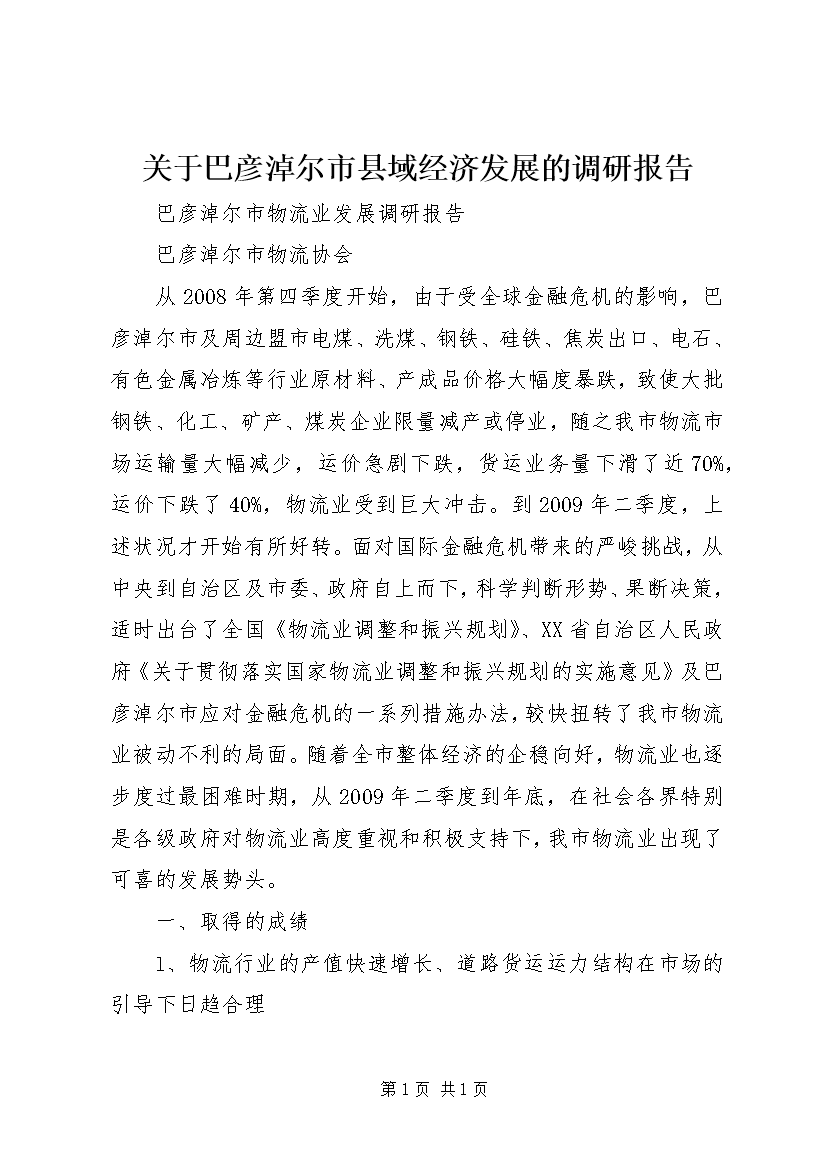 关于巴彦淖尔市县域经济发展的调研报告

巴彦淖尔市物流业发展调研报告

巴彦淖尔市物流协会

从2008年第四季度开始，由于受全球金融危机的影响，巴彦淖尔市及周边盟市电煤、洗煤、钢铁、硅铁、焦炭出口、电石、有色金属冶炼等行业原材料、产成品价格大幅度暴跌，致使大批钢铁、化工、矿产、煤炭企业限量减产或停业，随之我市物流市场运输量大幅减少，运价急剧下跌，货运业务量下滑了近70%，运价下跌了40%，物流业受到巨大冲击。到2009年二季度，上述状况才开始有所好转。面对国际金融危机带来的严峻挑战，从中央到自治区及市委、政府自上而下，科学判断形势、果断决策，适时出台了全国《物流业调整和振兴规划》、XX省自治区人民政府《关于贯彻落实国家物流业调整和振兴规划的实施意见》及巴彦淖尔市应对金融危机的一系列措施办法，较快扭转了我市物流业被动不利的局面。随着全市整体经济的企稳向好，物流业也逐步度过最困难时期，从2009年二季度到年底，在社会各界特别是各级政府对物流业高度重视和积极支持下，我市物流业出现了可喜的发展势头。

一、取得的成绩

1、物流行业的产值快速增长、道路货运运力结构在市场的引导下日趋合理

第1页 共1页